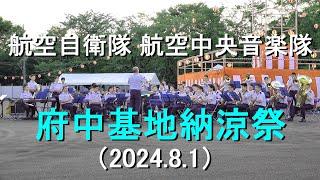 航空自衛隊 航空中央音楽隊

府中基地納涼祭

（2024.8.1）